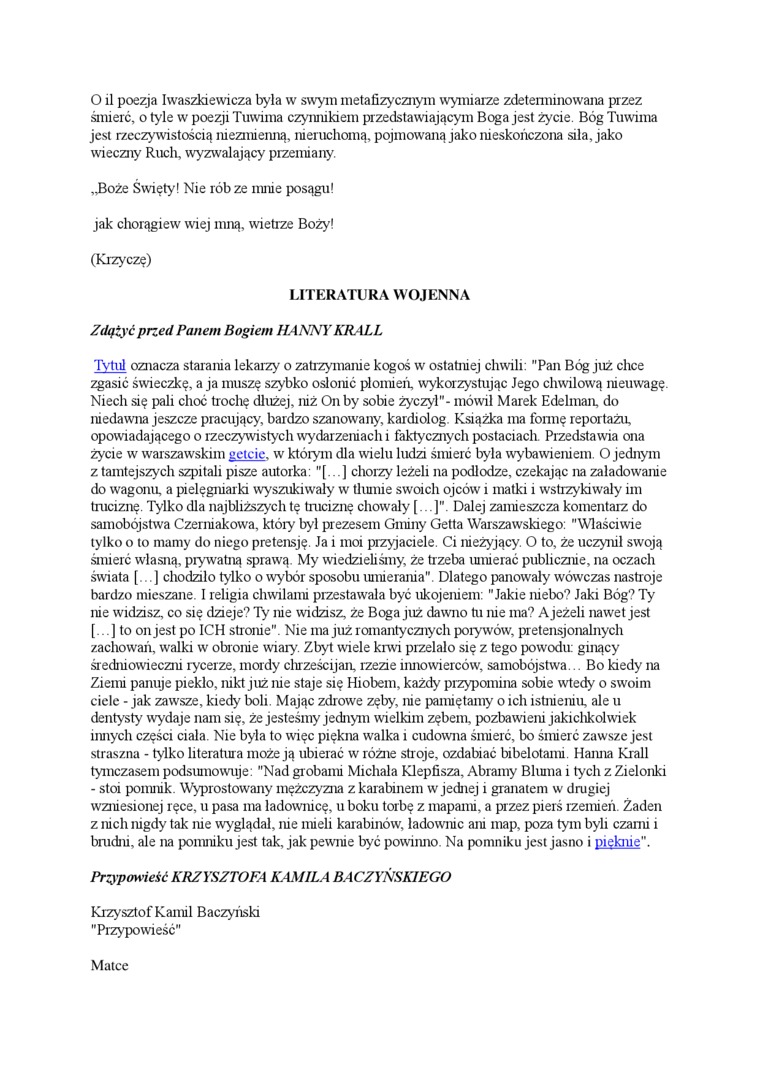 O il poezja Iwaszkiewicza była w swym metafizycznym wymiarze zdeterminowana przez śmierć, o tyle w poezji Tuwima czynnikiem przedstawiającym Boga jest życie. Bóg Tuwima jest rzeczywistością niezmienną, nieruchomą, pojmowaną jako nieskończona siła, jako wieczny Ruch, wyzwalający przemiany.

„Boże Święty! Nie rób ze mnie posągu!

jak chorągiew wiej mną, wietrze Boży!

(Krzyczę)

LITERATURA WOJENNA

Zdążyć przed Panem Bogiem HANNY KRALL

Tytuł oznacza starania lekarzy o zatrzymanie kogoś w ostatniej chwili: "Pan Bóg już chce zgasić świeczkę, a ja muszę szybko osłonić płomień, wykorzystując Jego chwilową nieuwagę. Niech się pali choć trochę dłużej, niż On by sobie życzył"- mówił Marek Edelman, do niedawna jeszcze pracujący, bardzo szanowany, kardiolog. Książka ma formę reportażu, opowiadającego o rzeczywistych wydarzeniach i faktycznych postaciach. Przedstawia ona życie w warszawskim getcie, w którym dla wielu ludzi śmierć była wybawieniem. O jednym z tamtejszych szpitali pisze autorka: "[…] chorzy leżeli na podłodze, czekając na załadowanie do wagonu, a pielęgniarki wyszukiwały w tłumie swoich ojców i matki i wstrzykiwały im truciznę. Tylko dla najbliższych tę truciznę chowały […]". Dalej zamieszcza komentarz do samobójstwa Czerniakowa, który był prezesem Gminy Getta Warszawskiego: "Właściwie tylko o to mamy do niego pretensję. Ja i moi przyjaciele. Ci nieżyjący. O to, że uczynił swoją śmierć własną, prywatną sprawą. My wiedzieliśmy, że trzeba umierać publicznie, na oczach świata […] chodziło tylko o wybór sposobu umierania". Dlatego panowały wówczas nastroje bardzo mieszane. I religia chwilami przestawała być ukojeniem: "Jakie niebo? Jaki Bóg? Ty nie widzisz, co się dzieje? Ty nie widzisz, że Boga już dawno tu nie ma? A jeżeli nawet jest […] to on jest po ICH stronie". Nie ma już romantycznych porywów, pretensjonalnych zachowań, walki w obronie wiary. Zbyt wiele krwi przelało się z tego powodu: ginący średniowieczni rycerze, mordy chrześcijan, rzezie innowierców, samobójstwa… Bo kiedy na Ziemi panuje piekło, nikt już nie staje się Hiobem, każdy przypomina sobie wtedy o swoim ciele - jak zawsze, kiedy boli. Mając zdrowe zęby, nie pamiętamy o ich istnieniu, ale u dentysty wydaje nam się, że jesteśmy jednym wielkim zębem, pozbawieni jakichkolwiek innych części ciała. Nie była to więc piękna walka i cudowna śmierć, bo śmierć zawsze jest straszna - tylko literatura może ją ubierać w różne stroje, ozdabiać bibelotami. Hanna Krall tymczasem podsumowuje: "Nad grobami Michała Klepfisza, Abramy Bluma i tych z Zielonki - stoi pomnik. Wyprostowany mężczyzna z karabinem w jednej i granatem w drugiej wzniesionej ręce, u pasa ma ładownicę, u boku torbę z mapami, a przez pierś rzemień. Żaden z nich nigdy tak nie wyglądał, nie mieli karabinów, ładownic ani map, poza tym byli czarni i brudni, ale na pomniku jest tak, jak pewnie być powinno. Na pomniku jest jasno i pięknie".

Przypowieść KRZYSZTOFA KAMILA BACZYŃSKIEGO

Krzysztof Kamil Baczyński
"Przypowieść"

Matce